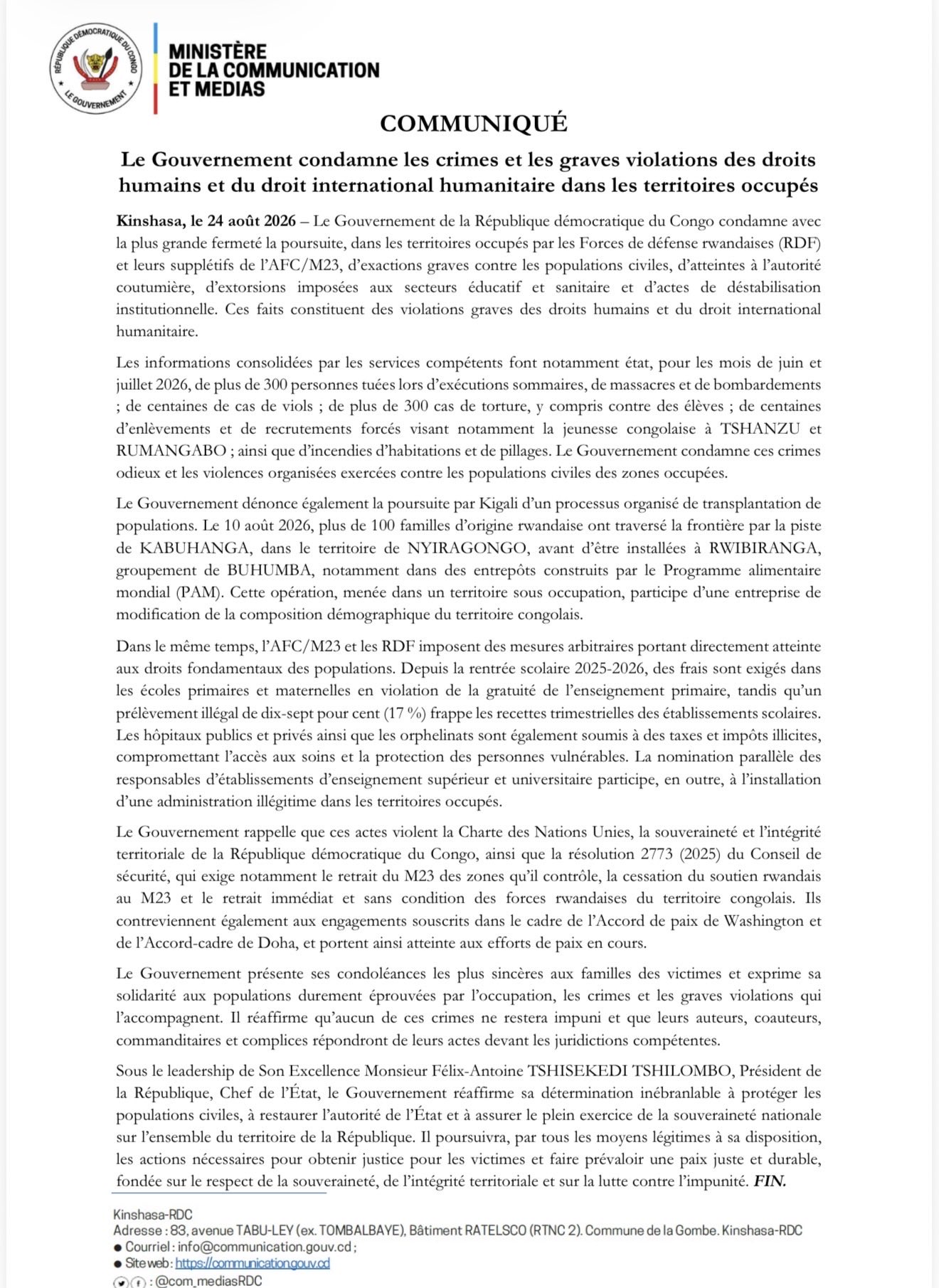 RÉPUBLIQUE DÉMOCRATIQUE DU CONGO
LE GOUVERNEMENT

MINISTÈRE
DE LA COMMUNICATION
ET MEDIAS

COMMUNIQUÉ

Le Gouvernement condamne les crimes et les graves violations des droits humains et du droit international humanitaire dans les territoires occupés

Kinshasa, le 24 août 2026 – Le Gouvernement de la République démocratique du Congo condamne avec la plus grande fermeté la poursuite, dans les territoires occupés par les Forces de défense rwandaises (RDF) et leurs supplétifs de l'AFC/M23, d'exactions graves contre les populations civiles, d'atteintes à l'autorité coutumière, d'extorsions imposées aux secteurs éducatif et sanitaire et d'actes de déstabilisation institutionnelle. Ces faits constituent des violations graves des droits humains et du droit international humanitaire.

Les informations consolidées par les services compétents font notamment état, pour les mois de juin et juillet 2026, de plus de 300 personnes tuées lors d'exécutions sommaires, de massacres et de bombardements ; de centaines de cas de viols ; de plus de 300 cas de torture, y compris contre des élèves ; de centaines d'enlèvements et de recrutements forcés visant notamment la jeunesse congolaise à TSHANZU et RUMANGABO ; ainsi que d'incendies d'habitations et de pillages. Le Gouvernement condamne ces crimes odieux et les violences organisées exercées contre les populations civiles des zones occupées.

Le Gouvernement dénonce également la poursuite par Kigali d'un processus organisé de transplantation de populations. Le 10 août 2026, plus de 100 familles d'origine rwandaise ont traversé la frontière par la piste de KABUHANGA, dans le territoire de NYIRAGONGO, avant d'être installées à RWIBIRANGA, groupement de BUHUMBA, notamment dans des entrepôts construits par le Programme alimentaire mondial (PAM). Cette opération, menée dans un territoire sous occupation, participe d'une entreprise de modification de la composition démographique du territoire congolais.

Dans le même temps, l'AFC/M23 et les RDF imposent des mesures arbitraires portant directement atteinte aux droits fondamentaux des populations. Depuis la rentrée scolaire 2025-2026, des frais sont exigés dans les écoles primaires et maternelles en violation de la gratuité de l'enseignement primaire, tandis qu'un prélèvement illégal de dix-sept pour cent (17 %) frappe les recettes trimestrielles des établissements scolaires. Les hôpitaux publics et privés ainsi que les orphelinats sont également soumis à des taxes et impôts illicites, compromettant l'accès aux soins et la protection des personnes vulnérables. La nomination parallèle des responsables d'établissements d'enseignement supérieur et universitaire participe, en outre, à l'installation d'une administration illégitime dans les territoires occupés.

Le Gouvernement rappelle que ces actes violent la Charte des Nations Unies, la souveraineté et l'intégrité territoriale de la République démocratique du Congo, ainsi que la résolution 2773 (2025) du Conseil de sécurité, qui exige notamment le retrait du M23 des zones qu'il contrôle, la cessation du soutien rwandais au M23 et le retrait immédiat et sans condition des forces rwandaises du territoire congolais. Ils contreviennent également aux engagements souscrits dans le cadre de l'Accord de paix de Washington et de l'Accord-cadre de Doha, et portent ainsi atteinte aux efforts de paix en cours.

Le Gouvernement présente ses condoléances les plus sincères aux familles des victimes et exprime sa solidarité aux populations durement éprouvées par l'occupation, les crimes et les graves violations qui l'accompagnent. Il réaffirme qu'aucun de ces crimes ne restera impuni et que leurs auteurs, coauteurs, commanditaires et complices répondront de leurs actes devant les juridictions compétentes.

Sous le leadership de Son Excellence Monsieur Félix-Antoine TSHISEKEDI TSHILOMBO, Président de la République, Chef de l'État, le Gouvernement réaffirme sa détermination inébranlable à protéger les populations civiles, à restaurer l'autorité de l'État et à assurer le plein exercice de la souveraineté nationale sur l'ensemble du territoire de la République. Il poursuivra, par tous les moyens légitimes à sa disposition, les actions nécessaires pour obtenir justice pour les victimes et faire prévaloir une paix juste et durable, fondée sur le respect de la souveraineté, de l'intégrité territoriale et sur la lutte contre l'impunité. FIN.

Kinshasa-RDC
Adresse : 83, avenue TABU-LEY (ex. TOMBALBAYE), Bâtiment RATELSCO (RTNC 2). Commune de la Gombe. Kinshasa-RDC
● Courriel : info@communication.gouv.cd ;
● Site web : https://communication.gouv.cd
: @com_mediasRDC